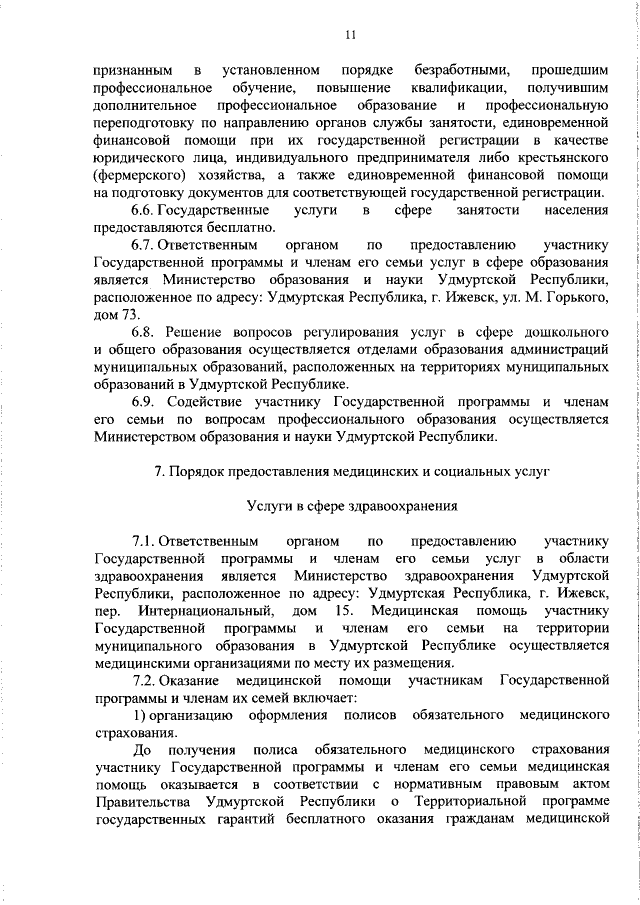 11

признанным в установленном порядке безработными, прошедшим профессиональное обучение, повышение квалификации, получившим дополнительное профессиональное образование и профессиональную переподготовку по направлению органов службы занятости, единовременной финансовой помощи при их государственной регистрации в качестве юридического лица, индивидуального предпринимателя либо крестьянского (фермерского) хозяйства, а также единовременной финансовой помощи на подготовку документов для соответствующей государственной регистрации.

6.6. Государственные услуги в сфере занятости населения предоставляются бесплатно.

6.7. Ответственным органом по предоставлению участнику Государственной программы и членам его семьи услуг в сфере образования является Министерство образования и науки Удмуртской Республики, расположенное по адресу: Удмуртская Республика, г. Ижевск, ул. М. Горького, дом 73.

6.8. Решение вопросов регулирования услуг в сфере дошкольного и общего образования осуществляется отделами образования администраций муниципальных образований, расположенных на территориях муниципальных образований в Удмуртской Республике.

6.9. Содействие участнику Государственной программы и членам его семьи по вопросам профессионального образования осуществляется Министерством образования и науки Удмуртской Республики.

7. Порядок предоставления медицинских и социальных услуг

Услуги в сфере здравоохранения

7.1. Ответственным органом по предоставлению участнику Государственной программы и членам его семьи услуг в области здравоохранения является Министерство здравоохранения Удмуртской Республики, расположенное по адресу: Удмуртская Республика, г. Ижевск, пер. Интернациональный, дом 15. Медицинская помощь участнику Государственной программы и членам его семьи на территории муниципального образования в Удмуртской Республике осуществляется медицинскими организациями по месту их размещения.

7.2. Оказание медицинской помощи участникам Государственной программы и членам их семей включает:

1) организацию оформления полисов обязательного медицинского страхования.

До получения полиса обязательного медицинского страхования участнику Государственной программы и членам его семьи медицинская помощь оказывается в соответствии с нормативным правовым актом Правительства Удмуртской Республики о Территориальной программе государственных гарантий бесплатного оказания гражданам медицинской